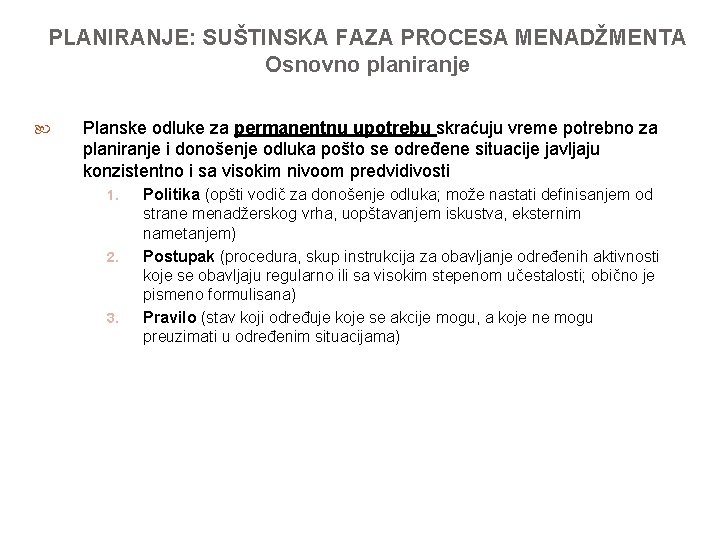 PLANIRANJE: SUŠTINSKA FAZA PROCESA MENADŽMENTA
Osnovno planiranje

Planske odluke za permanentnu upotrebu skraćuju vreme potrebno za planiranje i donošenje odluka pošto se određene situacije javljaju konzistentno i sa visokim nivoom predvidivosti

1. Politika (opšti vodič za donošenje odluka; može nastati definisanjem od strane menadžerskog vrha, uopštavanjem iskustva, eksternim nametanjem)
2. Postupak (procedura, skup instrukcija za obavljanje određenih aktivnosti koje se obavljaju regularno ili sa visokim stepenom učestalosti; obično je pismeno formulisana)
3. Pravilo (stav koji određuje koje se akcije mogu, a koje ne mogu preuzimati u određenim situacijama)